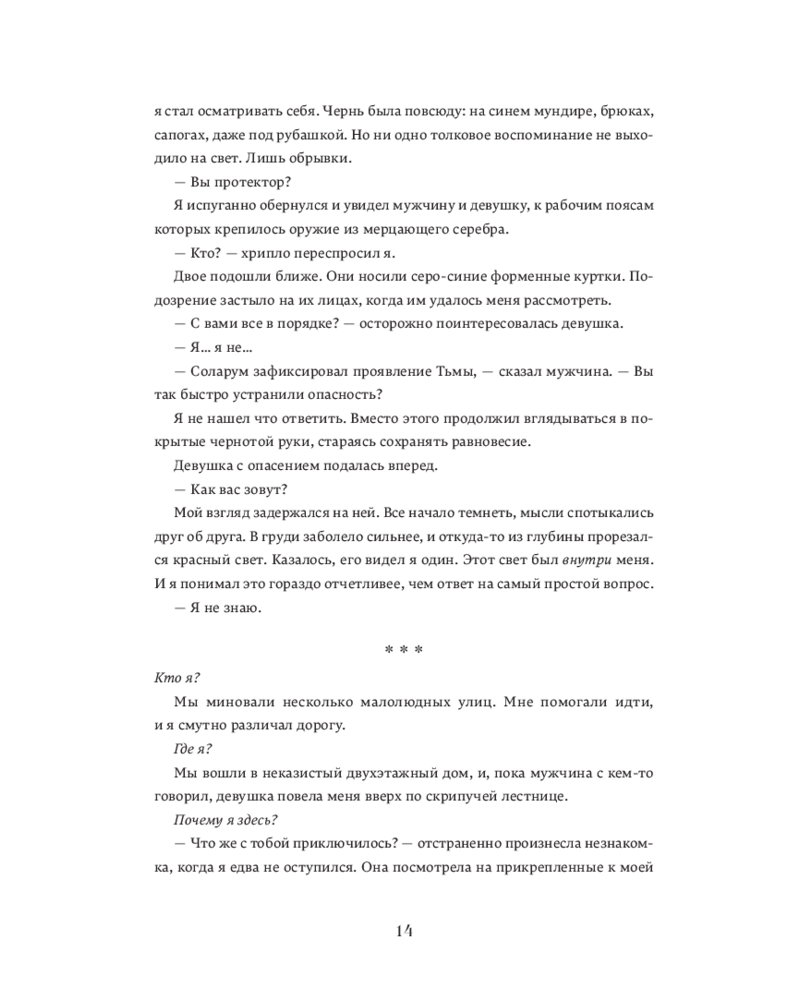 я стал осматривать себя. Чернь была повсюду: на синем мундире, брюках, сапогах, даже под рубашкой. Но ни одно толковое воспоминание не выходило на свет. Лишь обрывки.

— Вы протектор?

Я испуганно обернулся и увидел мужчину и девушку, к рабочим поясам которых крепилось оружие из мерцающего серебра.

— Кто? — хрипло переспросил я.

Двое подошли ближе. Они носили серо-синие форменные куртки. Подозрение застыло на их лицах, когда им удалось меня рассмотреть.

— С вами все в порядке? — осторожно поинтересовалась девушка.

— Я... я не...

— Соларум зафиксировал проявление Тьмы, — сказал мужчина. — Вы так быстро устранили опасность?

Я не нашел что ответить. Вместо этого продолжил вглядываться в покрытые чернотой руки, стараясь сохранять равновесие.

Девушка с опасением подалась вперед.

— Как вас зовут?

Мой взгляд задержался на ней. Все начало темнеть, мысли спотыкались друг об друга. В груди заболело сильнее, и откуда-то из глубины прорезался красный свет. Казалось, его видел я один. Этот свет был внутри меня. И я понимал это гораздо отчетливее, чем ответ на самый простой вопрос.

— Я не знаю.

* * *

Кто я?

Мы миновали несколько малолюдных улиц. Мне помогали идти, и я смутно различал дорогу.

Где я?

Мы вошли в неказистый двухэтажный дом, и, пока мужчина с кем-то говорил, девушка повела меня вверх по скрипучей лестнице.

Почему я здесь?

— Что же с тобой приключилось? — отстраненно произнесла незнакомка, когда я едва не оступился. Она посмотрела на прикрепленные к моей

14